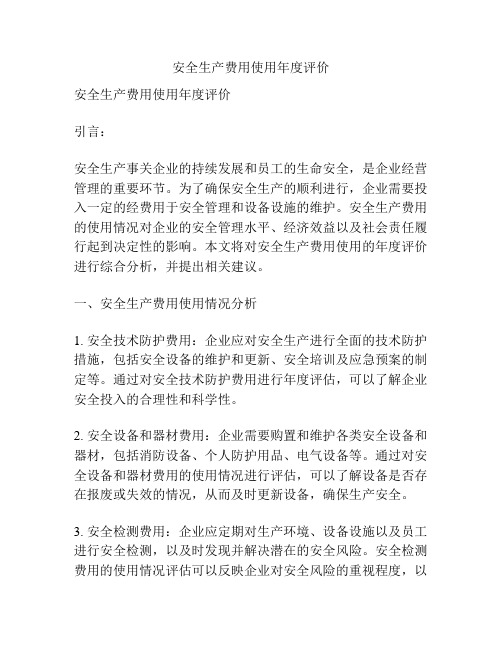 安全生产费用使用年度评价

安全生产费用使用年度评价

引言：

安全生产事关企业的持续发展和员工的生命安全，是企业经营管理的重要环节。为了确保安全生产的顺利进行，企业需要投入一定的经费用于安全管理和设备设施的维护。安全生产费用的使用情况对企业的安全管理水平、经济效益以及社会责任履行起到决定性的影响。本文将对安全生产费用使用的年度评价进行综合分析，并提出相关建议。

一、安全生产费用使用情况分析

1. 安全技术防护费用：企业应对安全生产进行全面的技术防护措施，包括安全设备的维护和更新、安全培训及应急预案的制定等。通过对安全技术防护费用进行年度评估，可以了解企业安全投入的合理性和科学性。

2. 安全设备和器材费用：企业需要购置和维护各类安全设备和器材，包括消防设备、个人防护用品、电气设备等。通过对安全设备和器材费用的使用情况进行评估，可以了解设备是否存在报废或失效的情况，从而及时更新设备，确保生产安全。

3. 安全检测费用：企业应定期对生产环境、设备设施以及员工进行安全检测，以及时发现并解决潜在的安全风险。安全检测费用的使用情况评估可以反映企业对安全风险的重视程度，以